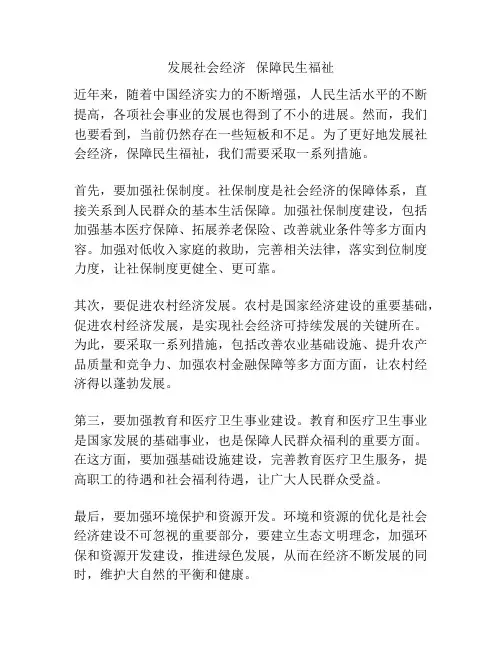 发展社会经济　保障民生福祉

近年来，随着中国经济实力的不断增强，人民生活水平的不断提高，各项社会事业的发展也得到了不小的进展。然而，我们也要看到，当前仍然存在一些短板和不足。为了更好地发展社会经济，保障民生福祉，我们需要采取一系列措施。

首先，要加强社保制度。社保制度是社会经济的保障体系，直接关系到人民群众的基本生活保障。加强社保制度建设，包括加强基本医疗保障、拓展养老保险、改善就业条件等多方面内容。加强对低收入家庭的救助，完善相关法律，落实到位制度力度，让社保制度更健全、更可靠。

其次，要促进农村经济发展。农村是国家经济建设的重要基础，促进农村经济发展，是实现社会经济可持续发展的关键所在。为此，要采取一系列措施，包括改善农业基础设施、提升农产品质量和竞争力、加强农村金融保障等多方面方面，让农村经济得以蓬勃发展。

第三，要加强教育和医疗卫生事业建设。教育和医疗卫生事业是国家发展的基础事业，也是保障人民群众福利的重要方面。在这方面，要加强基础设施建设，完善教育医疗卫生服务，提高职工的待遇和社会福利待遇，让广大人民群众受益。

最后，要加强环境保护和资源开发。环境和资源的优化是社会经济建设不可忽视的重要部分，要建立生态文明理念，加强环保和资源开发建设，推进绿色发展，从而在经济不断发展的同时，维护大自然的平衡和健康。